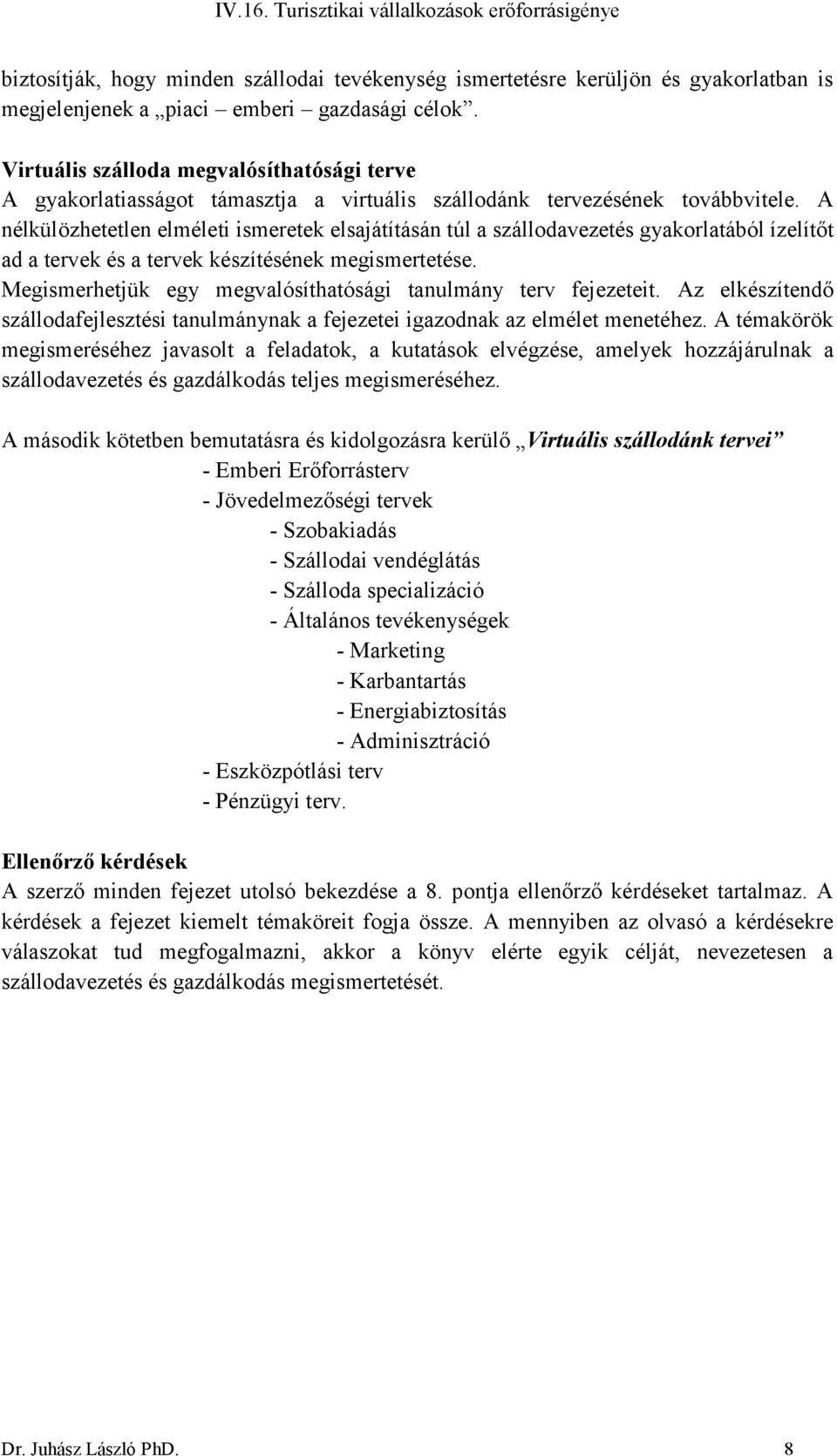 IV.16. Turisztikai vállalkozások erőforrásigénye

biztosítják, hogy minden szállodai tevékenység ismertetésre kerüljön és gyakorlatban is megjelenjenek a „piaci – emberi – gazdasági célok”.

Virtuális szálloda megvalósíthatósági terve
A gyakorlatiasságot támasztja a virtuális szállodánk tervezésének továbbvitele. A nélkülözhetetlen elméleti ismeretek elsajátításán túl a szállodavezetés gyakorlatából ízelítőt ad a tervek és a tervek készítésének megismertetése.
Megismerhetjük egy megvalósíthatósági tanulmány terv fejezeteit. Az elkészítendő szállodafejlesztési tanulmánynak a fejezetei igazodnak az elmélet menetéhez. A témakörök megismeréséhez javasolt a feladatok, a kutatások elvégzése, amelyek hozzájárulnak a szállodavezetés és gazdálkodás teljes megismeréséhez.

A második kötetben bemutatásra és kidolgozásra kerülő „Virtuális szállodánk tervei”
- Emberi Erőforrásterv
- Jövedelmezőségi tervek
- Szobakiadás
- Szállodai vendéglátás
- Szálloda specializáció
- Általános tevékenységek
- Marketing
- Karbantartás
- Energiabiztosítás
- Adminisztráció
- Eszközpótlási terv
- Pénzügyi terv.

Ellenőrző kérdések
A szerző minden fejezet utolsó bekezdése a 8. pontja ellenőrző kérdéseket tartalmaz. A kérdések a fejezet kiemelt témaköreit fogja össze. A mennyiben az olvasó a kérdésekre válaszokat tud megfogalmazni, akkor a könyv elérte egyik célját, nevezetesen a szállodavezetés és gazdálkodás megismertetését.

Dr. Juhász László PhD. 8